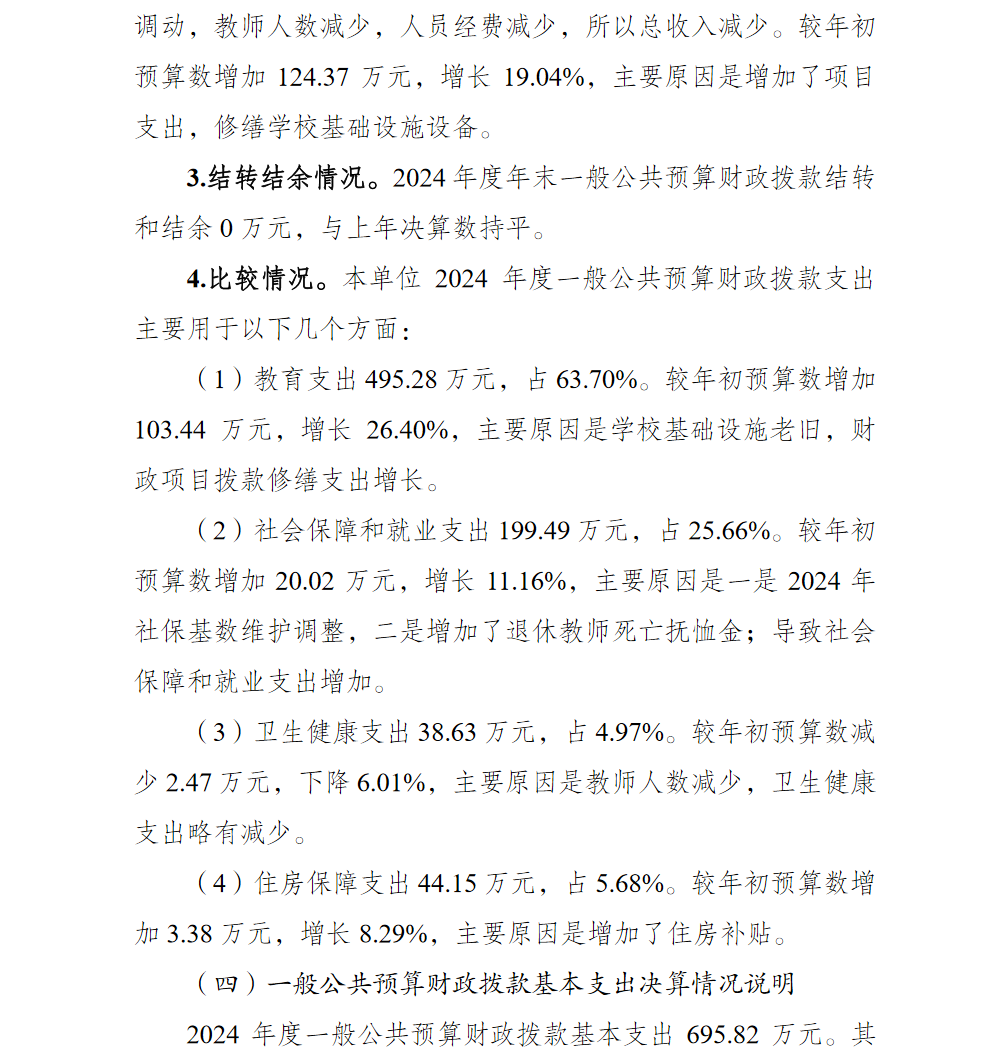 调动，教师人数减少，人员经费减少，所以总收入减少。较年初预算数增加 124.37 万元，增长 19.04%，主要原因是增加了项目支出，修缮学校基础设施设备。

3.结转结余情况。2024 年度年末一般公共预算财政拨款结转和结余 0 万元，与上年决算数持平。

4.比较情况。本单位 2024 年度一般公共预算财政拨款支出主要用于以下几个方面：

（1）教育支出 495.28 万元，占 63.70%。较年初预算数增加 103.44 万元，增长 26.40%，主要原因是学校基础设施老旧，财政项目拨款修缮支出增长。

（2）社会保障和就业支出 199.49 万元，占 25.66%。较年初预算数增加 20.02 万元，增长 11.16%，主要原因是一是 2024 年社保基数维护调整，二是增加了退休教师死亡抚恤金；导致社会保障和就业支出增加。

（3）卫生健康支出 38.63 万元，占 4.97%。较年初预算数减少 2.47 万元，下降 6.01%，主要原因是教师人数减少，卫生健康支出略有减少。

（4）住房保障支出 44.15 万元，占 5.68%。较年初预算数增加 3.38 万元，增长 8.29%，主要原因是增加了住房补贴。

（四）一般公共预算财政拨款基本支出决算情况说明

2024 年度一般公共预算财政拨款基本支出 695.82 万元。其